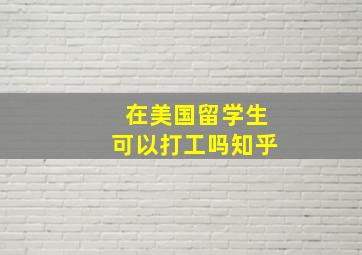 在美国留学生
可以打工吗知乎